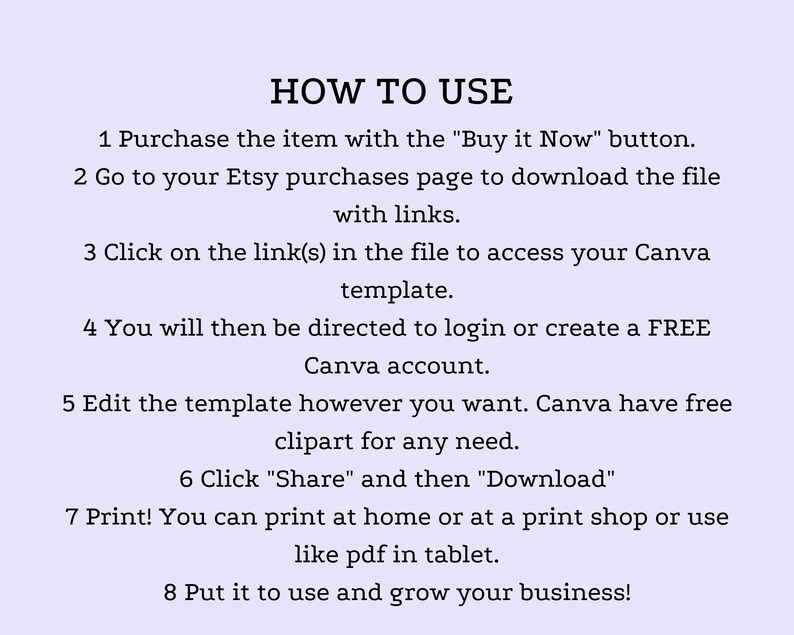 HOW TO USE

1 Purchase the item with the "Buy it Now" button.

2 Go to your Etsy purchases page to download the file with links.

3 Click on the link(s) in the file to access your Canva template.

4 You will then be directed to login or create a FREE Canva account.

5 Edit the template however you want. Canva have free clipart for any need.

6 Click "Share" and then "Download"

7 Print! You can print at home or at a print shop or use like pdf in tablet.

8 Put it to use and grow your business!